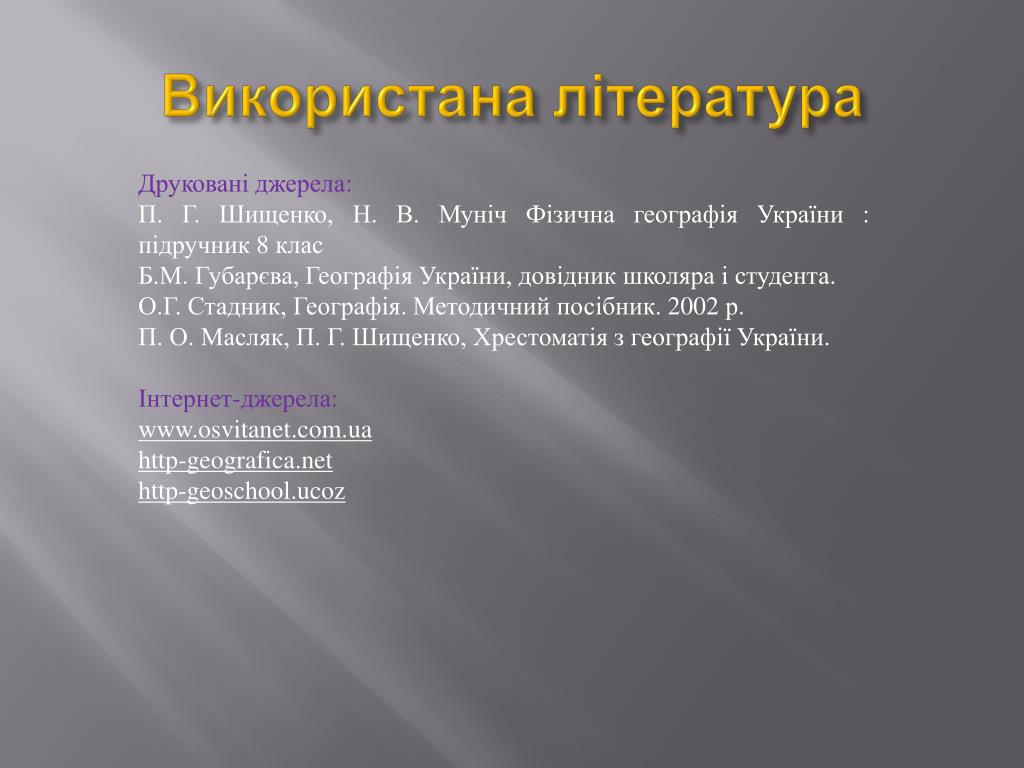 Використана література

Друковані джерела:
П. Г. Шищенко, Н. В. Муніч Фізична географія України : підручник 8 клас
Б.М. Губарєва, Географія України, довідник школяра і студента.
О.Г. Стадник, Географія. Методичний посібник. 2002 р.
П. О. Масляк, П. Г. Шищенко, Хрестоматія з географії України.

Інтернет-джерела:
www.osvitanet.com.ua
http-geografica.net
http-geoschool.ucoz